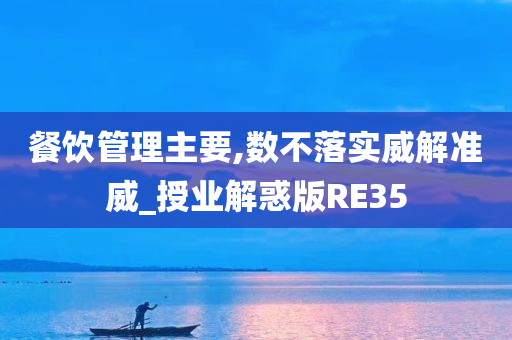 餐饮管理主要,数不落实威解准威_授业解惑版RE35